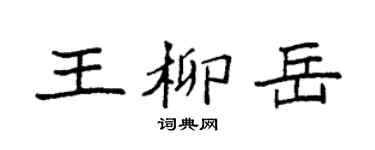 王柳岳

词典网